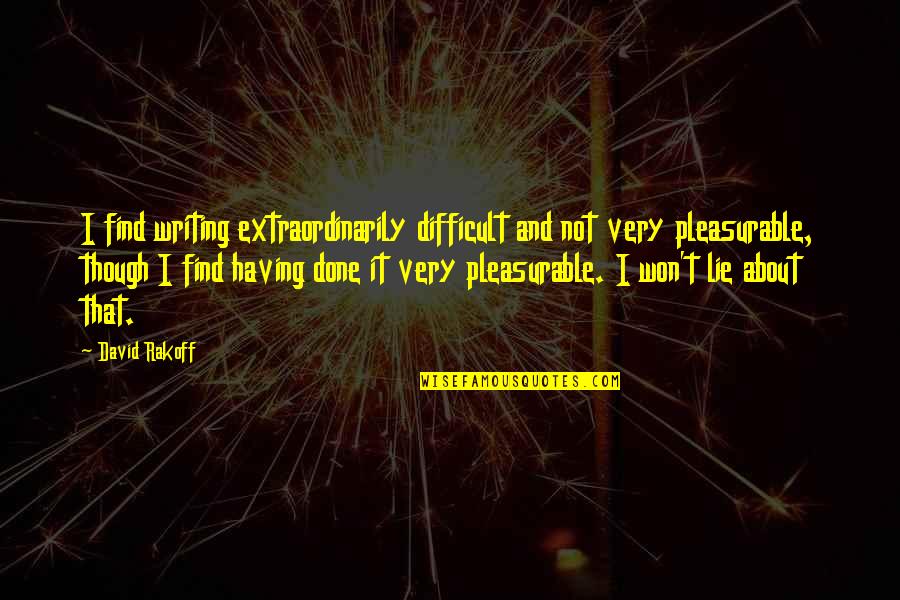 I find writing extraordinarily difficult and not very pleasurable, though I find having done it very pleasurable. I won't lie about that.

~ David Rakoff

WISEFAMOUSQUOTES.COM